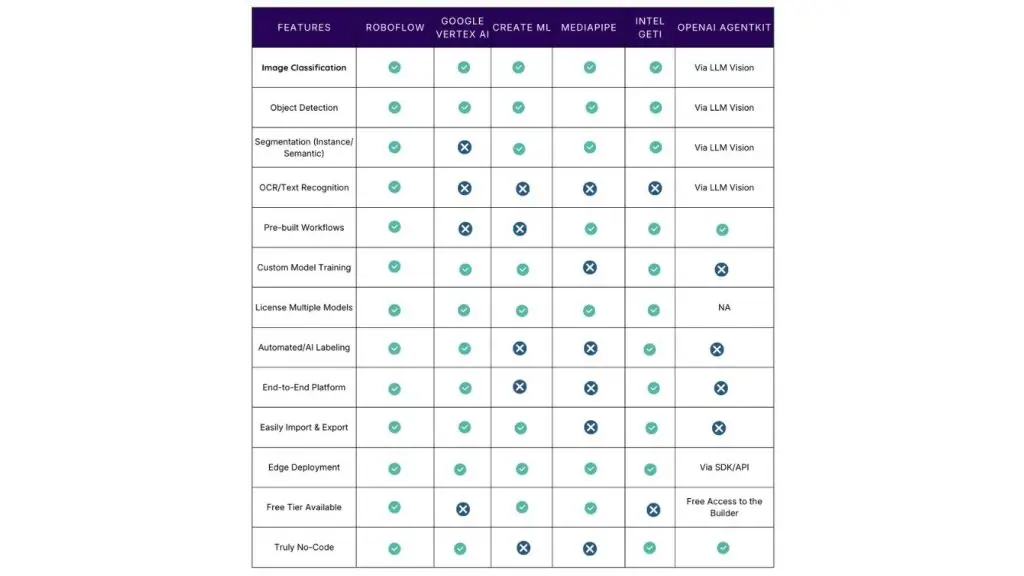 | FEATURES | ROBOFLOW | GOOGLE VERTEX AI | CREATE ML | MEDIAPIPE | INTEL GETI | OPENAI AGENTKIT |
|---|---|---|---|---|---|---|
| Image Classification | ✓ | ✓ | ✓ | ✓ | ✓ | Via LLM Vision |
| Object Detection | ✓ | ✓ | ✓ | ✓ | ✓ | Via LLM Vision |
| Segmentation (Instance/ Semantic) | ✓ | ✗ | ✓ | ✓ | ✓ | Via LLM Vision |
| OCR/Text Recognition | ✓ | ✗ | ✗ | ✗ | ✗ | Via LLM Vision |
| Pre-built Workflows | ✓ | ✗ | ✗ | ✓ | ✓ | ✓ |
| Custom Model Training | ✓ | ✓ | ✓ | ✗ | ✓ | ✗ |
| License Multiple Models | ✓ | ✓ | ✓ | ✓ | ✓ | NA |
| Automated/AI Labeling | ✓ | ✓ | ✗ | ✗ | ✓ | ✗ |
| End-to-End Platform | ✓ | ✓ | ✗ | ✗ | ✓ | ✗ |
| Easily Import & Export | ✓ | ✓ | ✓ | ✗ | ✓ | ✗ |
| Edge Deployment | ✓ | ✓ | ✓ | ✓ | ✓ | Via SDK/API |
| Free Tier Available | ✓ | ✗ | ✓ | ✓ | ✗ | Free Access to the Builder |
| Truly No-Code | ✓ | ✓ | ✗ | ✗ | ✓ | ✓ |